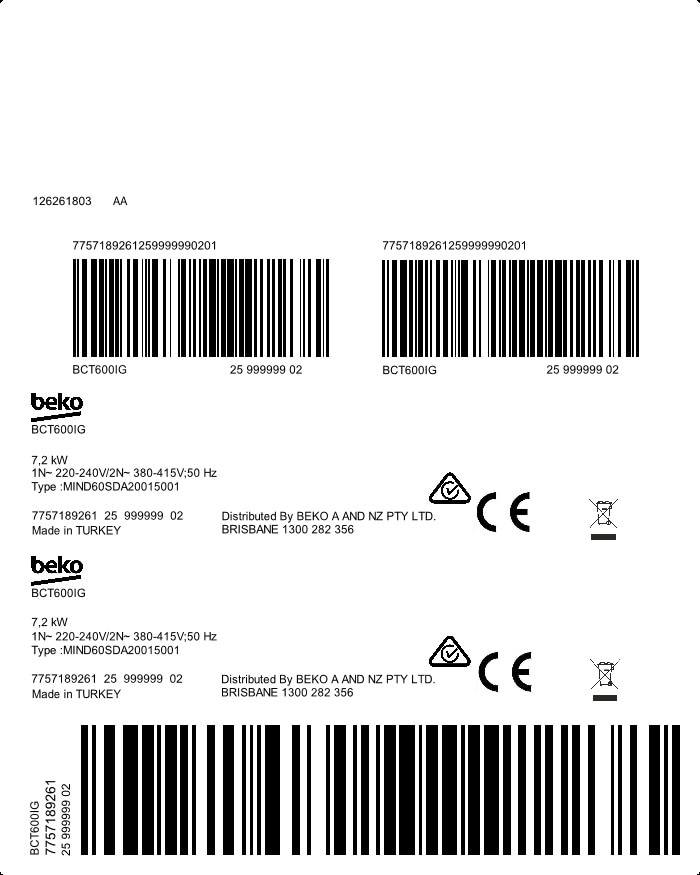 126261803 AA

7757189261259999990201

BCT600IG 25 999999 02

7757189261259999990201

BCT600IG 25 999999 02

beko
BCT600IG

7,2 kW
1N~ 220-240V/2N~ 380-415V;50 Hz
Type :MIND60SDA20015001

7757189261 25 999999 02
Made in TURKEY

Distributed By BEKO A AND NZ PTY LTD.
BRISBANE 1300 282 356

CE

beko
BCT600IG

7,2 kW
1N~ 220-240V/2N~ 380-415V;50 Hz
Type :MIND60SDA20015001

7757189261 25 999999 02
Made in TURKEY

Distributed By BEKO A AND NZ PTY LTD.
BRISBANE 1300 282 356

CE

BCT600IG
7757189261
25 999999 02